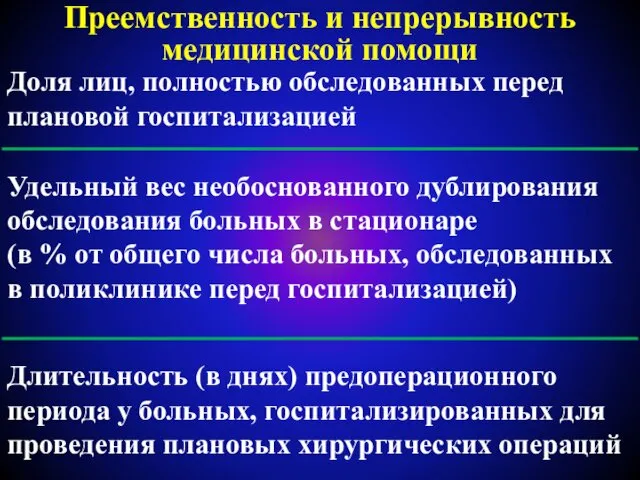 Преемственность и непрерывность медицинской помощи

Доля лиц, полностью обследованных перед плановой госпитализацией

Удельный вес необоснованного дублирования обследования больных в стационаре (в % от общего числа больных, обследованных в поликлинике перед госпитализацией)

Длительность (в днях) предоперационного периода у больных, госпитализированных для проведения плановых хирургических операций